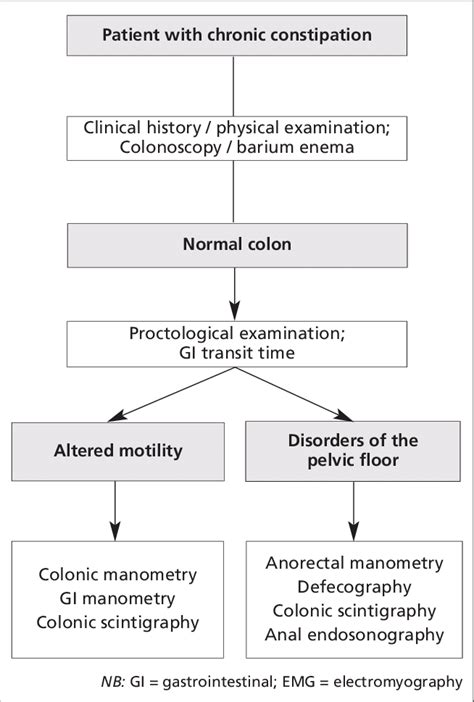 Patient with chronic constipation

Clinical history / physical examination;
Colonoscopy / barium enema

Normal colon

Proctological examination;
GI transit time

Altered motility

Disorders of the pelvic floor

Colonic manometry
GI manometry
Colonic scintigraphy

Anorectal manometry
Defecography
Colonic scintigraphy
Anal endosonography

NB: GI = gastrointestinal; EMG = electromyography